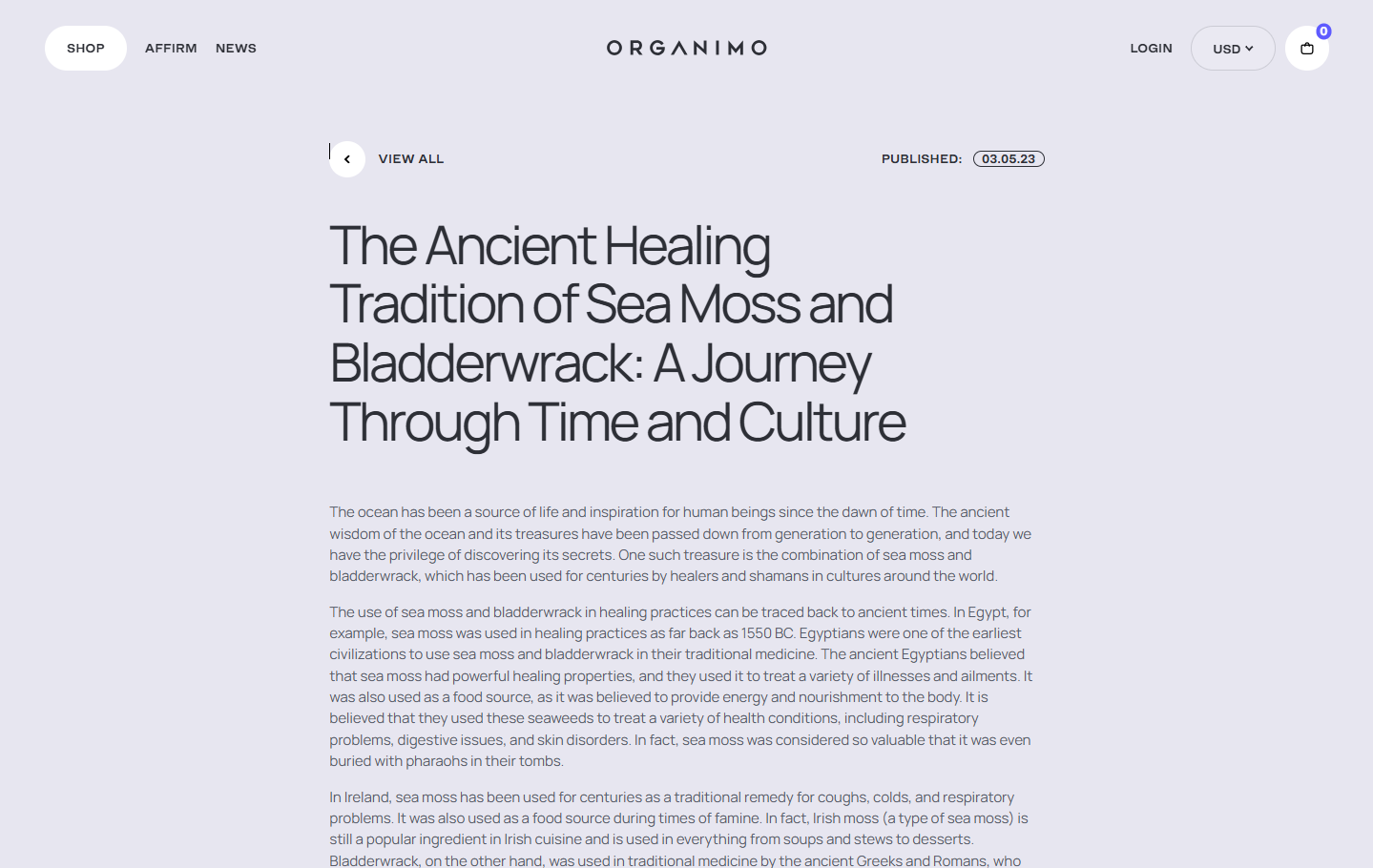 SHOP AFFIRM NEWS

ORGANIMO

LOGIN USD 0

VIEW ALL

PUBLISHED: 03.05.23

The Ancient Healing Tradition of Sea Moss and Bladderwrack: A Journey Through Time and Culture

The ocean has been a source of life and inspiration for human beings since the dawn of time. The ancient wisdom of the ocean and its treasures have been passed down from generation to generation, and today we have the privilege of discovering its secrets. One such treasure is the combination of sea moss and bladderwrack, which has been used for centuries by healers and shamans in cultures around the world.

The use of sea moss and bladderwrack in healing practices can be traced back to ancient times. In Egypt, for example, sea moss was used in healing practices as far back as 1550 BC. Egyptians were one of the earliest civilizations to use sea moss and bladderwrack in their traditional medicine. The ancient Egyptians believed that sea moss had powerful healing properties, and they used it to treat a variety of illnesses and ailments. It was also used as a food source, as it was believed to provide energy and nourishment to the body. It is believed that they used these seaweeds to treat a variety of health conditions, including respiratory problems, digestive issues, and skin disorders. In fact, sea moss was considered so valuable that it was even buried with pharaohs in their tombs.

In Ireland, sea moss has been used for centuries as a traditional remedy for coughs, colds, and respiratory problems. It was also used as a food source during times of famine. In fact, Irish moss (a type of sea moss) is still a popular ingredient in Irish cuisine and is used in everything from soups and stews to desserts. Bladderwrack, on the other hand, was used in traditional medicine by the ancient Greeks and Romans, who